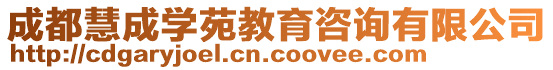 成都慧成学苑教育咨询有限公司
http://cdgaryjoel.cn.coovee.com